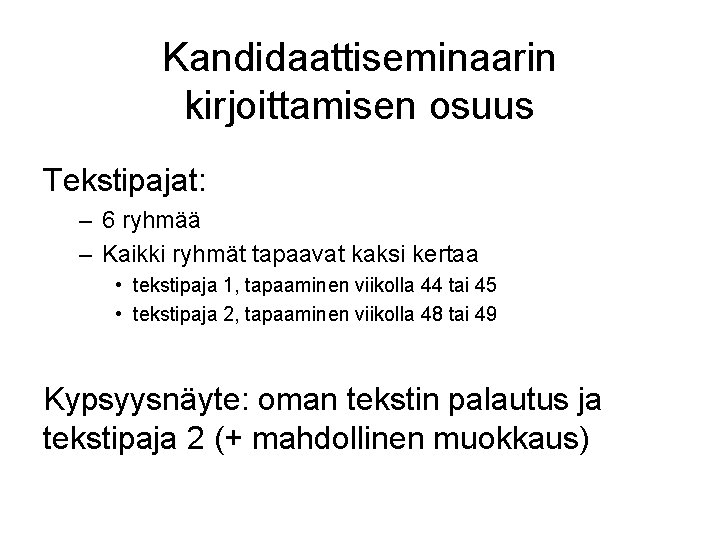 Kandidaattiseminaarin kirjoittamisen osuus

Tekstipajat:

– 6 ryhmää
– Kaikki ryhmät tapaavat kaksi kertaa
• tekstipaja 1, tapaaminen viikolla 44 tai 45
• tekstipaja 2, tapaaminen viikolla 48 tai 49

Kypsyysnäyte: oman tekstin palautus ja tekstipaja 2 (+ mahdollinen muokkaus)